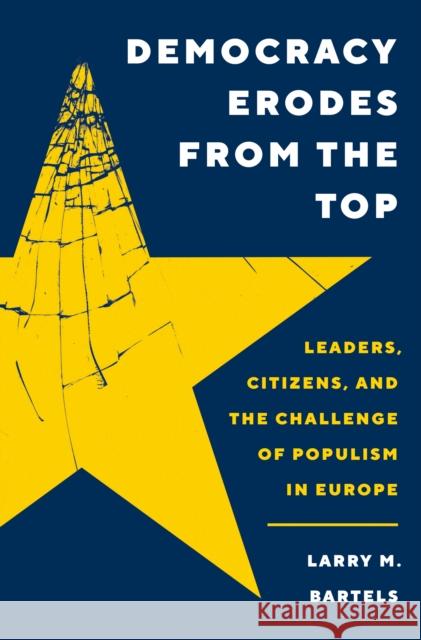 DEMOCRACY ERODES FROM THE TOP

LEADERS, CITIZENS, AND THE CHALLENGE OF POPULISM IN EUROPE

LARRY M. BARTELS